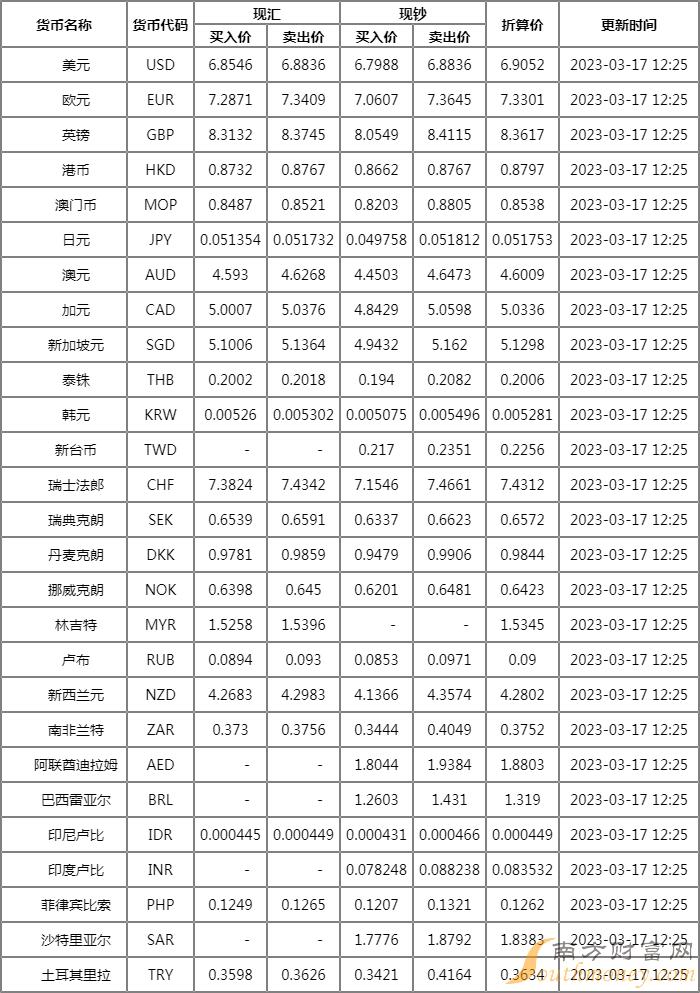 | 货币名称 | 货币代码 | 现汇 买入价 | 现汇 卖出价 | 现钞 买入价 | 现钞 卖出价 | 折算价 | 更新时间 |
|---|---|---|---|---|---|---|---|
| 美元 | USD | 6.8546 | 6.8836 | 6.7988 | 6.8836 | 6.9052 | 2023-03-17 12:25 |
| 欧元 | EUR | 7.2871 | 7.3409 | 7.0607 | 7.3645 | 7.3301 | 2023-03-17 12:25 |
| 英镑 | GBP | 8.3132 | 8.3745 | 8.0549 | 8.4115 | 8.3617 | 2023-03-17 12:25 |
| 港币 | HKD | 0.8732 | 0.8767 | 0.8662 | 0.8767 | 0.8797 | 2023-03-17 12:25 |
| 澳门币 | MOP | 0.8487 | 0.8521 | 0.8203 | 0.8805 | 0.8538 | 2023-03-17 12:25 |
| 日元 | JPY | 0.051354 | 0.051732 | 0.049758 | 0.051812 | 0.051753 | 2023-03-17 12:25 |
| 澳元 | AUD | 4.593 | 4.6268 | 4.4503 | 4.6473 | 4.6009 | 2023-03-17 12:25 |
| 加元 | CAD | 5.0007 | 5.0376 | 4.8429 | 5.0598 | 5.0336 | 2023-03-17 12:25 |
| 新加坡元 | SGD | 5.1006 | 5.1364 | 4.9432 | 5.162 | 5.1298 | 2023-03-17 12:25 |
| 泰铢 | THB | 0.2002 | 0.2018 | 0.194 | 0.2082 | 0.2006 | 2023-03-17 12:25 |
| 韩元 | KRW | 0.00526 | 0.005302 | 0.005075 | 0.005496 | 0.005281 | 2023-03-17 12:25 |
| 新台币 | TWD | - | - | 0.217 | 0.2351 | 0.2256 | 2023-03-17 12:25 |
| 瑞士法郎 | CHF | 7.3824 | 7.4342 | 7.1546 | 7.4661 | 7.4312 | 2023-03-17 12:25 |
| 瑞典克朗 | SEK | 0.6539 | 0.6591 | 0.6337 | 0.6623 | 0.6572 | 2023-03-17 12:25 |
| 丹麦克朗 | DKK | 0.9781 | 0.9859 | 0.9479 | 0.9906 | 0.9844 | 2023-03-17 12:25 |
| 挪威克朗 | NOK | 0.6398 | 0.645 | 0.6201 | 0.6481 | 0.6423 | 2023-03-17 12:25 |
| 林吉特 | MYR | 1.5258 | 1.5396 | - | - | 1.5345 | 2023-03-17 12:25 |
| 卢布 | RUB | 0.0894 | 0.093 | 0.0853 | 0.0971 | 0.09 | 2023-03-17 12:25 |
| 新西兰元 | NZD | 4.2683 | 4.2983 | 4.1366 | 4.3574 | 4.2802 | 2023-03-17 12:25 |
| 南非兰特 | ZAR | 0.373 | 0.3756 | 0.3444 | 0.4049 | 0.3752 | 2023-03-17 12:25 |
| 阿联酋迪拉姆 | AED | - | - | 1.8044 | 1.9384 | 1.8803 | 2023-03-17 12:25 |
| 巴西雷亚尔 | BRL | - | - | 1.2603 | 1.431 | 1.319 | 2023-03-17 12:25 |
| 印尼卢比 | IDR | 0.000445 | 0.000449 | 0.000431 | 0.000466 | 0.000449 | 2023-03-17 12:25 |
| 印度卢比 | INR | - | - | 0.078248 | 0.088238 | 0.083532 | 2023-03-17 12:25 |
| 菲律宾比索 | PHP | 0.1249 | 0.1265 | 0.1207 | 0.1321 | 0.1262 | 2023-03-17 12:25 |
| 沙特里亚尔 | SAR | - | - | 1.7776 | 1.8792 | 1.8383 | 2023-03-17 12:25 |
| 土耳其里拉 | TRY | 0.3598 | 0.3626 | 0.3421 | 0.4164 | 0.3634 | 2023-03-17 12:25 |

南方财富网